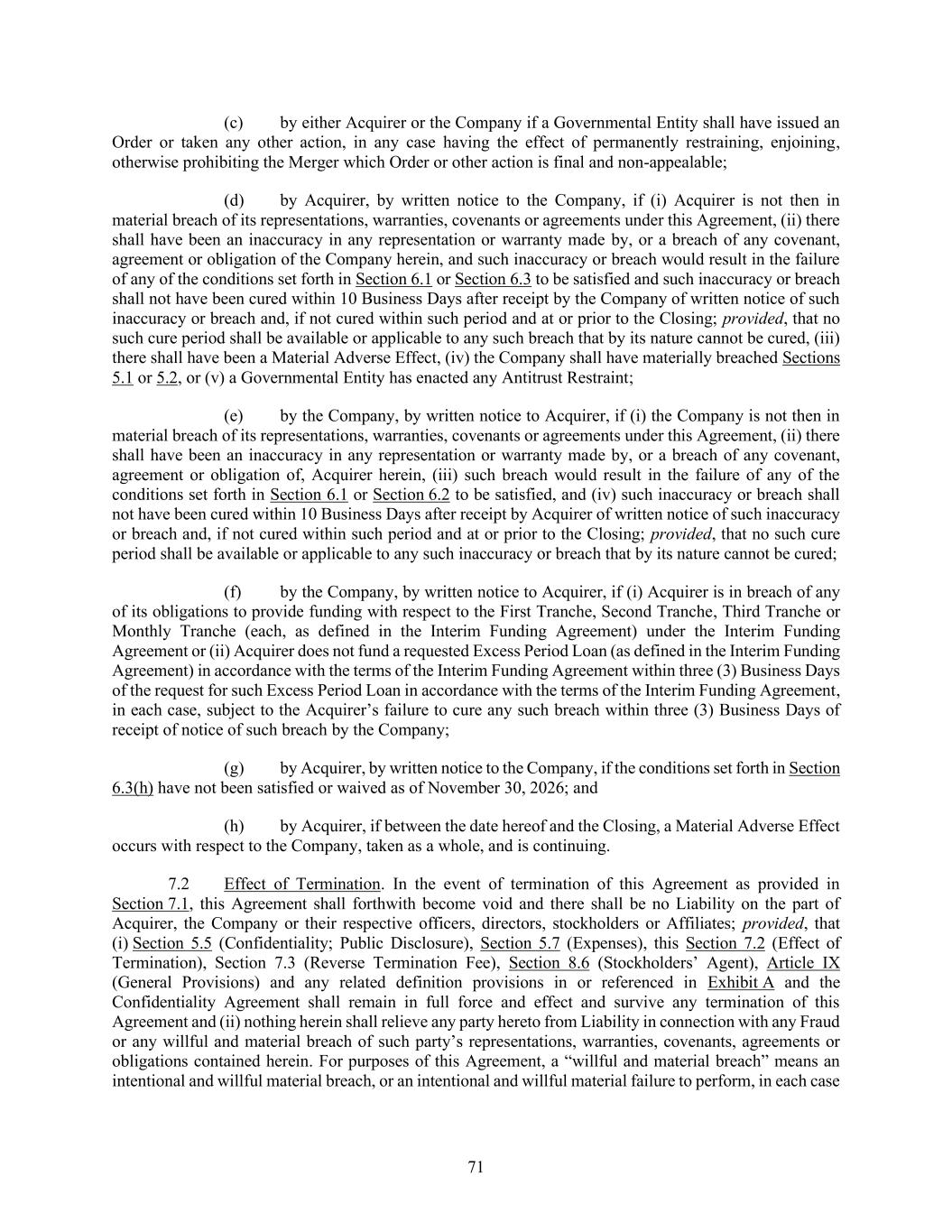 (c) by either Acquirer or the Company if a Governmental Entity shall have issued an Order or taken any other action, in any case having the effect of permanently restraining, enjoining, otherwise prohibiting the Merger which Order or other action is final and non-appealable;

(d) by Acquirer, by written notice to the Company, if (i) Acquirer is not then in material breach of its representations, warranties, covenants or agreements under this Agreement, (ii) there shall have been an inaccuracy in any representation or warranty made by, or a breach of any covenant, agreement or obligation of the Company herein, and such inaccuracy or breach would result in the failure of any of the conditions set forth in Section 6.1 or Section 6.3 to be satisfied and such inaccuracy or breach shall not have been cured within 10 Business Days after receipt by the Company of written notice of such inaccuracy or breach and, if not cured within such period and at or prior to the Closing; provided, that no such cure period shall be available or applicable to any such breach that by its nature cannot be cured, (iii) there shall have been a Material Adverse Effect, (iv) the Company shall have materially breached Sections 5.1 or 5.2, or (v) a Governmental Entity has enacted any Antitrust Restraint;

(e) by the Company, by written notice to Acquirer, if (i) the Company is not then in material breach of its representations, warranties, covenants or agreements under this Agreement, (ii) there shall have been an inaccuracy in any representation or warranty made by, or a breach of any covenant, agreement or obligation of, Acquirer herein, (iii) such breach would result in the failure of any of the conditions set forth in Section 6.1 or Section 6.2 to be satisfied, and (iv) such inaccuracy or breach shall not have been cured within 10 Business Days after receipt by Acquirer of written notice of such inaccuracy or breach and, if not cured within such period and at or prior to the Closing; provided, that no such cure period shall be available or applicable to any such inaccuracy or breach that by its nature cannot be cured;

(f) by the Company, by written notice to Acquirer, if (i) Acquirer is in breach of any of its obligations to provide funding with respect to the First Tranche, Second Tranche, Third Tranche or Monthly Tranche (each, as defined in the Interim Funding Agreement) under the Interim Funding Agreement or (ii) Acquirer does not fund a requested Excess Period Loan (as defined in the Interim Funding Agreement) in accordance with the terms of the Interim Funding Agreement within three (3) Business Days of the request for such Excess Period Loan in accordance with the terms of the Interim Funding Agreement, in each case, subject to the Acquirer's failure to cure any such breach within three (3) Business Days of receipt of notice of such breach by the Company;

(g) by Acquirer, by written notice to the Company, if the conditions set forth in Section 6.3(h) have not been satisfied or waived as of November 30, 2026; and

(h) by Acquirer, if between the date hereof and the Closing, a Material Adverse Effect occurs with respect to the Company, taken as a whole, and is continuing.

7.2 Effect of Termination. In the event of termination of this Agreement as provided in Section 7.1, this Agreement shall forthwith become void and there shall be no Liability on the part of Acquirer, the Company or their respective officers, directors, stockholders or Affiliates; provided, that (i) Section 5.5 (Confidentiality; Public Disclosure), Section 5.7 (Expenses), this Section 7.2 (Effect of Termination), Section 7.3 (Reverse Termination Fee), Section 8.6 (Stockholders' Agent), Article IX (General Provisions) and any related definition provisions in or referenced in Exhibit A and the Confidentiality Agreement shall remain in full force and effect and survive any termination of this Agreement and (ii) nothing herein shall relieve any party hereto from Liability in connection with any Fraud or any willful and material breach of such party's representations, warranties, covenants, agreements or obligations contained herein. For purposes of this Agreement, a "willful and material breach" means an intentional and willful material breach, or an intentional and willful material failure to perform, in each case

71